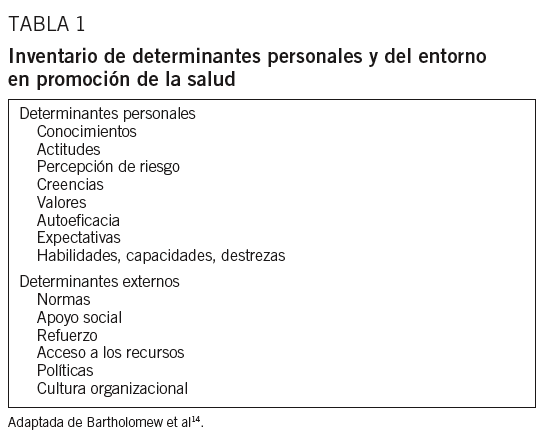 TABLA 1

Inventario de determinantes personales y del entorno en promoción de la salud

Determinantes personales
Conocimientos
Actitudes
Percepción de riesgo
Creencias
Valores
Autoeficacia
Expectativas
Habilidades, capacidades, destrezas

Determinantes externos
Normas
Apoyo social
Refuerzo
Acceso a los recursos
Políticas
Cultura organizacional

Adaptada de Bartholomew et al$^{14}$.